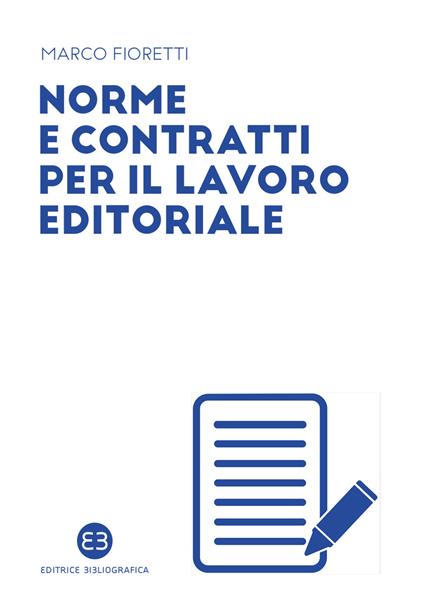 MARCO FIORETTI

NORME E CONTRATTI PER IL LAVORO EDITORIALE

EB

EDITRICE BIBLIOGRAFICA